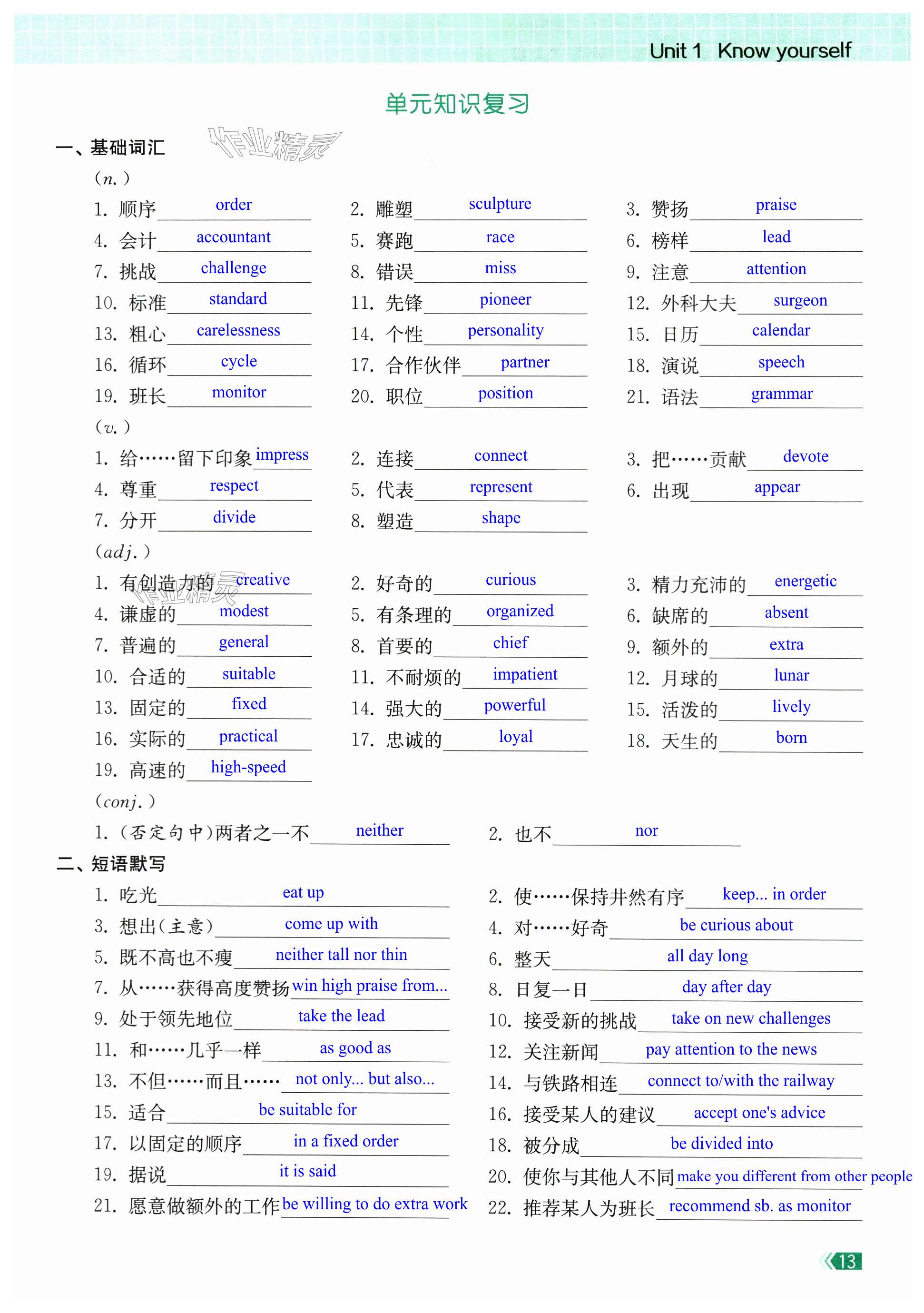 Unit 1 Know yourself

单元知识复习

一、基础词汇 作业精灵

(n.)

1. 顺序 order 2. 雕塑 sculpture 3. 赞扬 praise

4. 会计 accountant 5. 赛跑 race 6. 榜样 lead

7. 挑战 challenge 8. 错误 miss 9. 注意 attention

10. 标准 standard 11. 先锋 pioneer 12. 外科大夫 surgeon

13. 粗心 carelessness 14. 个性 personality 15. 日历 calendar

16. 循环 cycle 17. 合作伙伴 partner 18. 演说 speech

19. 班长 monitor 20. 职位 position 21. 语法 grammar

(v.)

1. 给……留下印象 impress 2. 连接 connect 3. 把……贡献 devote

4. 尊重 respect 5. 代表 represent 6. 出现 appear

7. 分开 divide 8. 塑造 shape

(adj.)

1. 有创造力的 creative 2. 好奇的 curious 3. 精力充沛的 energetic

4. 谦虚的 modest 5. 有条理的 organized 6. 缺席的 absent

7. 普遍的 general 8. 首要的 chief 9. 额外的 extra

10. 合适的 suitable 11. 不耐烦的 impatient 12. 月球的 lunar

13. 固定的 fixed 14. 强大的 powerful 15. 活泼的 lively

16. 实际的 practical 17. 忠诚的 loyal 18. 天生的 born

19. 高速的 high-speed

(conj.)

1. (否定句中)两者之一不 neither 2. 也不 nor

二、短语默写

1. 吃光 eat up 2. 使……保持井然有序 keep... in order

3. 想出(主意) come up with 4. 对……好奇 be curious about

5. 既不高也不瘦 neither tall nor thin 6. 整天 all day long

7. 从……获得高度赞扬 win high praise from... 8. 日复一日 day after day

9. 处于领先地位 take the lead 10. 接受新的挑战 take on new challenges

11. 和……几乎一样 as good as 12. 关注新闻 pay attention to the news

13. 不但……而且…… not only... but also... 14. 与铁路相连 connect to/with the railway

15. 适合 be suitable for 16. 接受某人的建议 accept one's advice

17. 以固定的顺序 in a fixed order 18. 被分成 be divided into

19. 据说 it is said 20. 使你与其他人不同 make you different from other people

21. 愿意做额外的工作 be willing to do extra work 22. 推荐某人为班长 recommend sb. as monitor

13